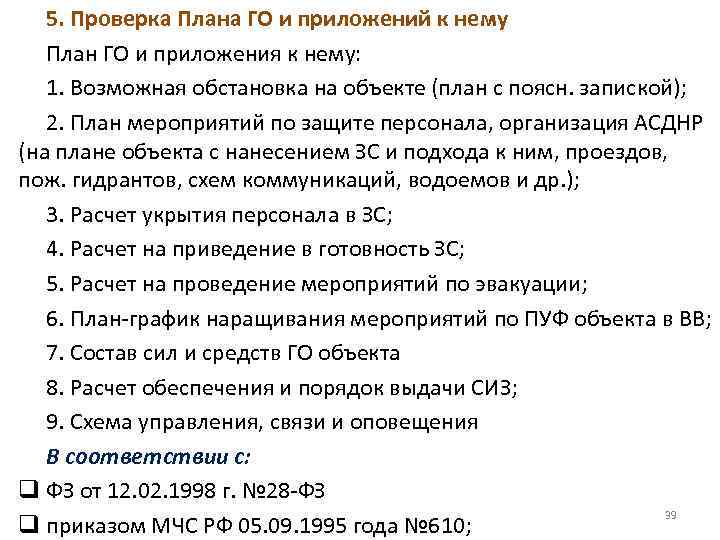 5. Проверка Плана ГО и приложений к нему

План ГО и приложения к нему:

1. Возможная обстановка на объекте (план с поясн. запиской);

2. План мероприятий по защите персонала, организация АСДНР (на плане объекта с нанесением ЗС и подхода к ним, проездов, пож. гидрантов, схем коммуникаций, водоемов и др.);

3. Расчет укрытия персонала в ЗС;

4. Расчет на приведение в готовность ЗС;

5. Расчет на проведение мероприятий по эвакуации;

6. План-график наращивания мероприятий по ПУФ объекта в ВВ;

7. Состав сил и средств ГО объекта

8. Расчет обеспечения и порядок выдачи СИЗ;

9. Схема управления, связи и оповещения

В соответствии с:

❑ ФЗ от 12.02.1998 г. №28-ФЗ

❑ приказом МЧС РФ 05.09.1995 года №610;

39